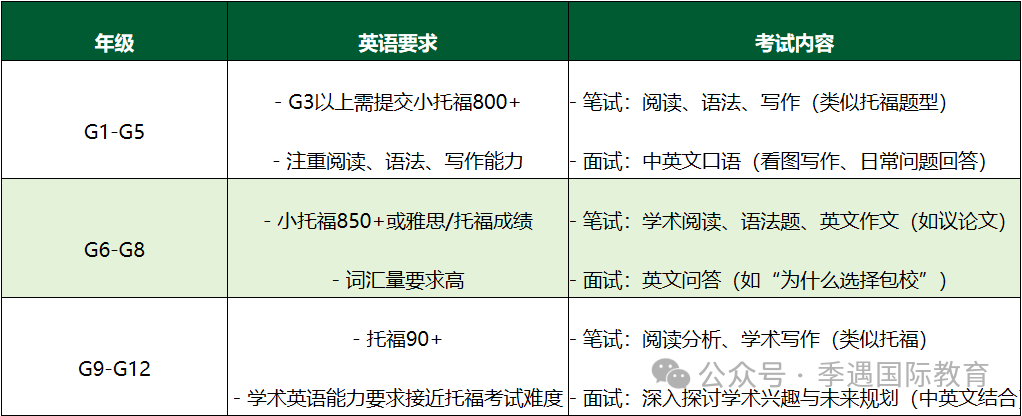 | 年级 | 英语要求 | 考试内容 |
|---|---|---|
| G1-G5 | - G3以上需提交小托福800+ - 注重阅读、语法、写作能力 | - 笔试：阅读、语法、写作（类似托福题型） - 面试：中英文口语（看图写作、日常问题回答） |
| G6-G8 | - 小托福850+或雅思/托福成绩 - 词汇量要求高 | - 笔试：学术阅读、语法题、英文作文（如议论文） - 面试：英文问答（如“为什么选择包校”） |
| G9-G12 | - 托福90+ - 学术英语能力要求接近托福考试难度 | - 笔试：阅读分析、学术写作（类似托福） - 面试：深入探讨学术兴趣与未来规划（中英文结合 |

公众号 · 季遇国际教育